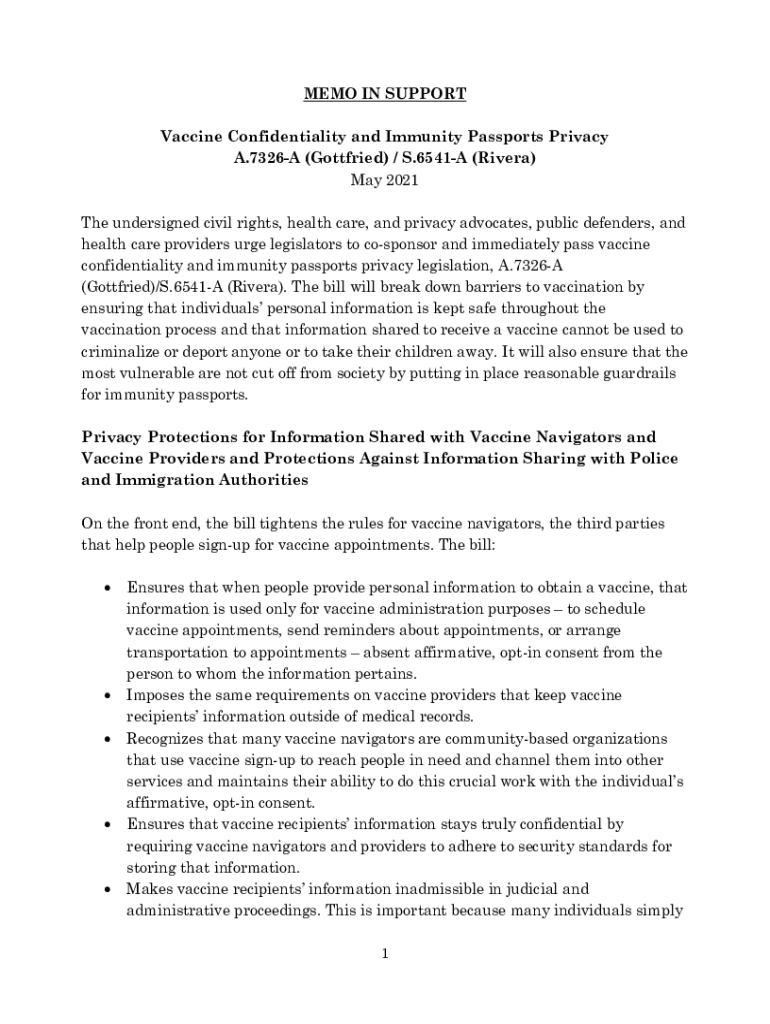 MEMO IN SUPPORT

Vaccine Confidentiality and Immunity Passports Privacy
A.7326-A (Gottfried) / S.6541-A (Rivera)
May 2021

The undersigned civil rights, health care, and privacy advocates, public defenders, and health care providers urge legislators to co-sponsor and immediately pass vaccine confidentiality and immunity passports privacy legislation, A.7326-A (Gottfried)/S.6541-A (Rivera). The bill will break down barriers to vaccination by ensuring that individuals' personal information is kept safe throughout the vaccination process and that information shared to receive a vaccine cannot be used to criminalize or deport anyone or to take their children away. It will also ensure that the most vulnerable are not cut off from society by putting in place reasonable guardrails for immunity passports.

Privacy Protections for Information Shared with Vaccine Navigators and Vaccine Providers and Protections Against Information Sharing with Police and Immigration Authorities

On the front end, the bill tightens the rules for vaccine navigators, the third parties that help people sign-up for vaccine appointments. The bill:

• Ensures that when people provide personal information to obtain a vaccine, that information is used only for vaccine administration purposes – to schedule vaccine appointments, send reminders about appointments, or arrange transportation to appointments – absent affirmative, opt-in consent from the person to whom the information pertains.
• Imposes the same requirements on vaccine providers that keep vaccine recipients' information outside of medical records.
• Recognizes that many vaccine navigators are community-based organizations that use vaccine sign-up to reach people in need and channel them into other services and maintains their ability to do this crucial work with the individual's affirmative, opt-in consent.
• Ensures that vaccine recipients' information stays truly confidential by requiring vaccine navigators and providers to adhere to security standards for storing that information.
• Makes vaccine recipients' information inadmissible in judicial and administrative proceedings. This is important because many individuals simply

1